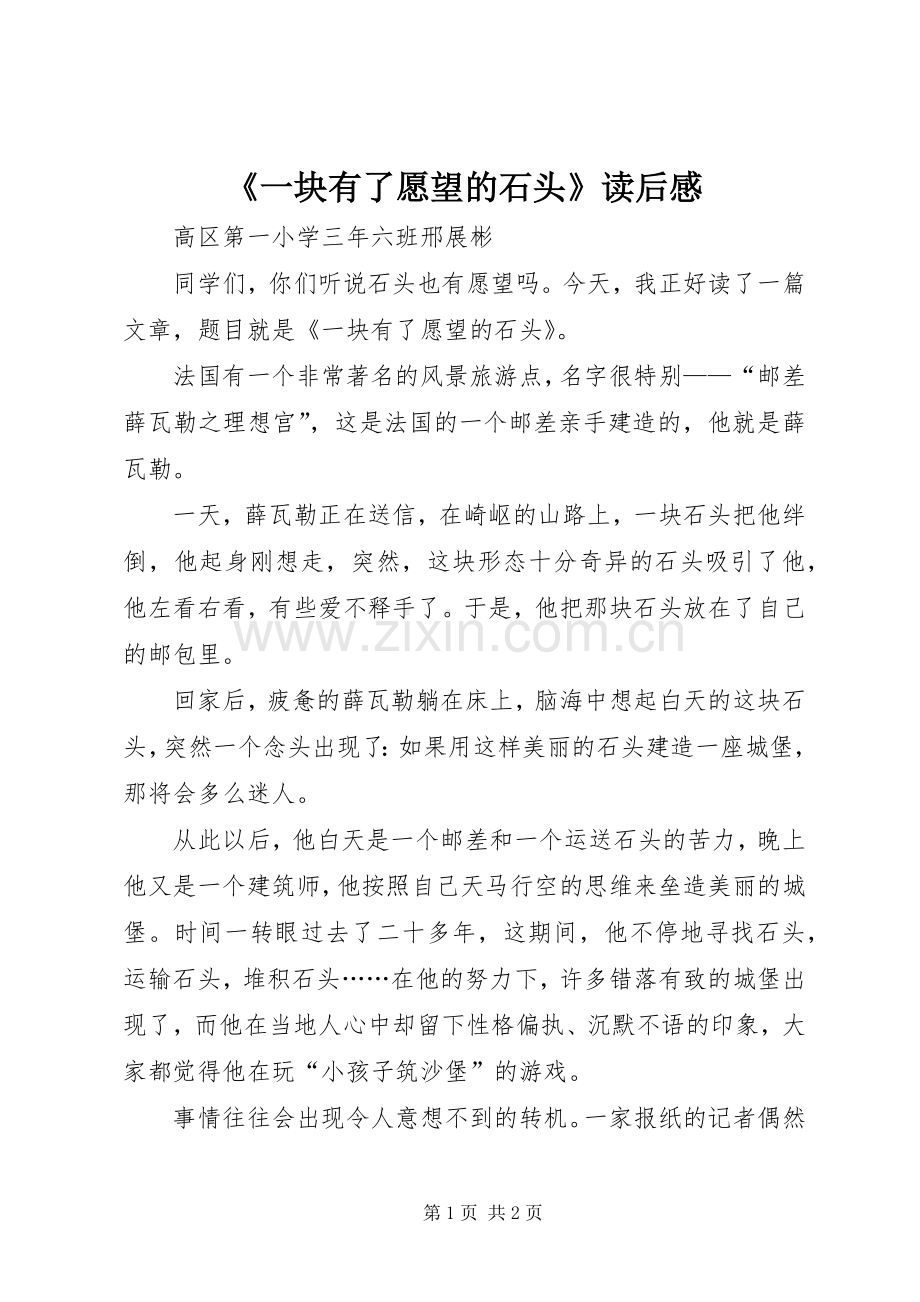 《一块有了愿望的石头》读后感

高区第一小学三年六班邢展彬

同学们，你们听说石头也有愿望吗。今天，我正好读了一篇文章，题目就是《一块有了愿望的石头》。

法国有一个非常著名的风景旅游点，名字很特别——“邮差薛瓦勒之理想宫”，这是法国的一个邮差亲手建造的，他就是薛瓦勒。

一天，薛瓦勒正在送信，在崎岖的山路上，一块石头把他绊倒，他起身刚想走，突然，这块形态十分奇异的石头吸引了他，他左看右看，有些爱不释手了。于是，他把那块石头放在了自己的邮包里。

回家后，疲惫的薛瓦勒躺在床上，脑海中想起白天的这块石头，突然一个念头出现了：如果用这样美丽的石头建造一座城堡，那将会多么迷人。

从此以后，他白天是一个邮差和一个运送石头的苦力，晚上他又是一个建筑师，他按照自己天马行空的思维来垒造美丽的城堡。时间一转眼过去了二十多年，这期间，他不停地寻找石头，运输石头，堆积石头……在他的努力下，许多错落有致的城堡出现了，而他在当地人心中却留下性格偏执、沉默不语的印象，大家都觉得他在玩“小孩子筑沙堡”的游戏。

事情往往会出现令人意想不到的转机。一家报纸的记者偶然

第1页 共2页

www.zixin.com.cn